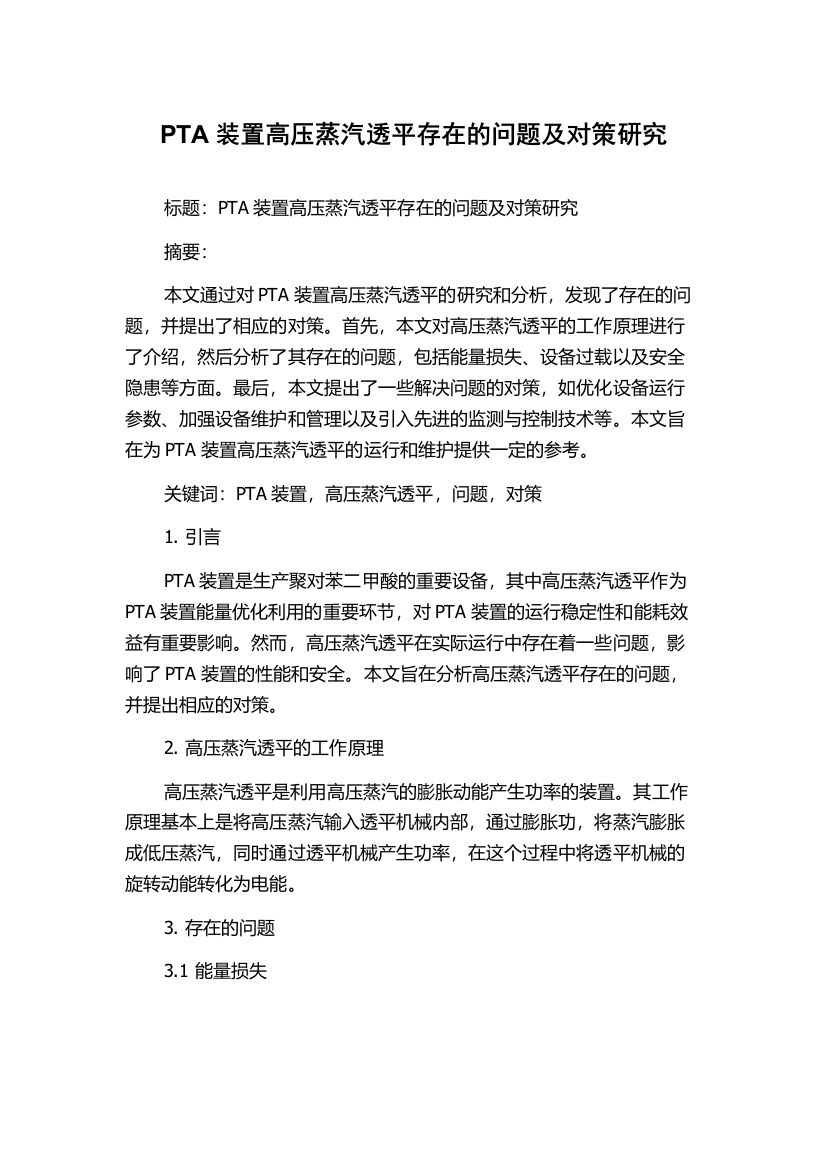 PTA 装置高压蒸汽透平存在的问题及对策研究

标题：PTA 装置高压蒸汽透平存在的问题及对策研究

摘要：

本文通过对 PTA 装置高压蒸汽透平的研究和分析，发现了存在的问题，并提出了相应的对策。首先，本文对高压蒸汽透平的工作原理进行了介绍，然后分析了其存在的问题，包括能量损失、设备过载以及安全隐患等方面。最后，本文提出了一些解决问题的对策，如优化设备运行参数、加强设备维护和管理以及引入先进的监测与控制技术等。本文旨在为 PTA 装置高压蒸汽透平的运行和维护提供一定的参考。

关键词：PTA 装置，高压蒸汽透平，问题，对策

1. 引言

PTA 装置是生产聚对苯二甲酸的重要设备，其中高压蒸汽透平作为 PTA 装置能量优化利用的重要环节，对 PTA 装置的运行稳定性和能耗效益有重要影响。然而，高压蒸汽透平在实际运行中存在着一些问题，影响了 PTA 装置的性能和安全。本文旨在分析高压蒸汽透平存在的问题，并提出相应的对策。

2. 高压蒸汽透平的工作原理

高压蒸汽透平是利用高压蒸汽的膨胀动能产生功率的装置。其工作原理基本上是将高压蒸汽输入透平机械内部，通过膨胀功，将蒸汽膨胀成低压蒸汽，同时通过透平机械产生功率，在这个过程中将透平机械的旋转动能转化为电能。

3. 存在的问题

3.1 能量损失